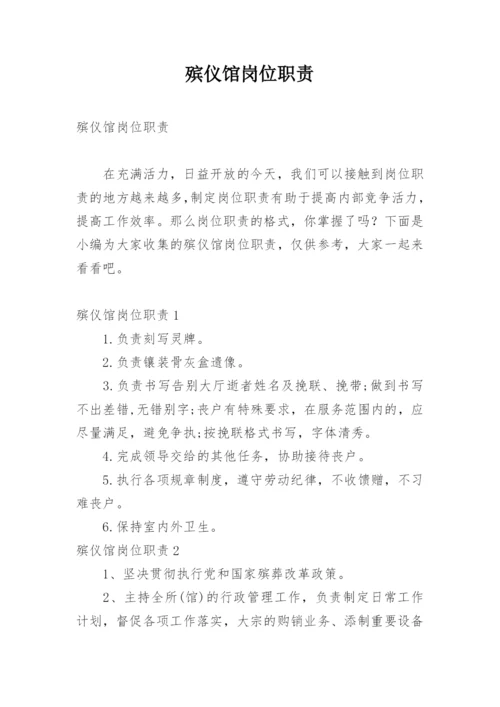 殡仪馆岗位职责

殡仪馆岗位职责

在充满活力，日益开放的今天，我们可以接触到岗位职责的地方越来越多，制定岗位职责有助于提高内部竞争活力，提高工作效率。那么岗位职责的格式，你掌握了吗？下面是小编为大家收集的殡仪馆岗位职责，仅供参考，大家一起来看看吧。

殡仪馆岗位职责1

1.负责刻写灵牌。

2.负责镶装骨灰盒遗像。

3.负责书写告别大厅逝者姓名及挽联、挽带；做到书写不出差错，无错别字；丧户有特殊要求，在服务范围内的，应尽量满足，避免争执；按挽联格式书写，字体清秀。

4.完成领导交给的其他任务，协助接待丧户。

5.执行各项规章制度，遵守劳动纪律，不收馈赠，不刁难丧户。

6.保持室内外卫生。

殡仪馆岗位职责2

1、坚决贯彻执行党和国家殡葬改革政策。

2、主持全所(馆)的行政管理工作，负责制定日常工作计划，督促各项工作落实，大宗的购销业务、添制重要设备